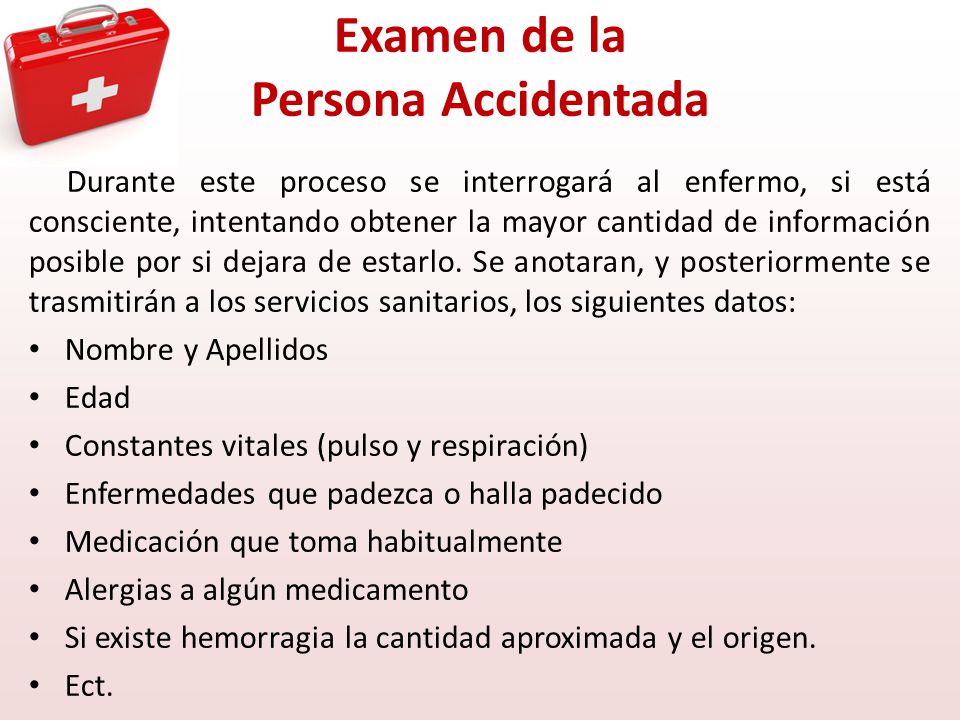 Examen de la
Persona Accidentada

Durante este proceso se interrogará al enfermo, si está consciente, intentando obtener la mayor cantidad de información posible por si dejara de estarlo. Se anotaran, y posteriormente se trasmitirán a los servicios sanitarios, los siguientes datos:

• Nombre y Apellidos
• Edad
• Constantes vitales (pulso y respiración)
• Enfermedades que padezca o halla padecido
• Medicación que toma habitualmente
• Alergias a algún medicamento
• Si existe hemorragia la cantidad aproximada y el origen.
• Ect.